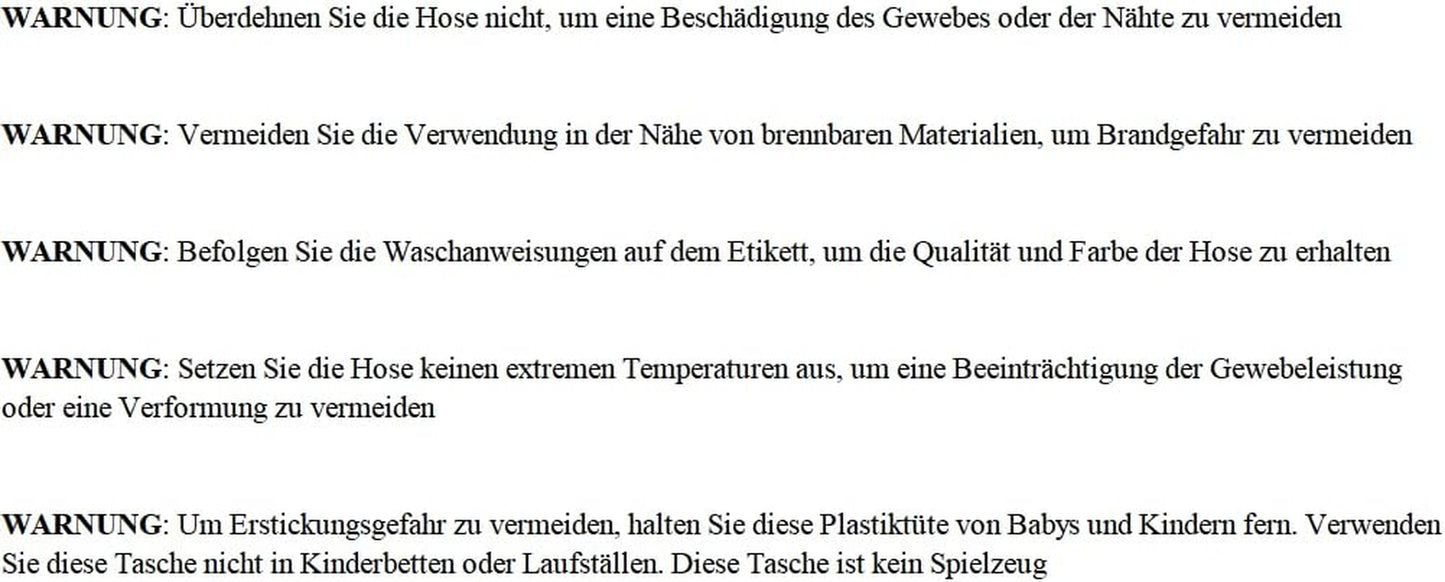 WARNUNG: Überdehnen Sie die Hose nicht, um eine Beschädigung des Gewebes oder der Nähte zu vermeiden

WARNUNG: Vermeiden Sie die Verwendung in der Nähe von brennbaren Materialien, um Brandgefahr zu vermeiden

WARNUNG: Befolgen Sie die Waschanweisungen auf dem Etikett, um die Qualität und Farbe der Hose zu erhalten

WARNUNG: Setzen Sie die Hose keinen extremen Temperaturen aus, um eine Beeinträchtigung der Gewebeleistung oder eine Verformung zu vermeiden

WARNUNG: Um Erstickungsgefahr zu vermeiden, halten Sie diese Plastiktüte von Babys und Kindern fern. Verwenden Sie diese Tasche nicht in Kinderbetten oder Laufställen. Diese Tasche ist kein Spielzeug